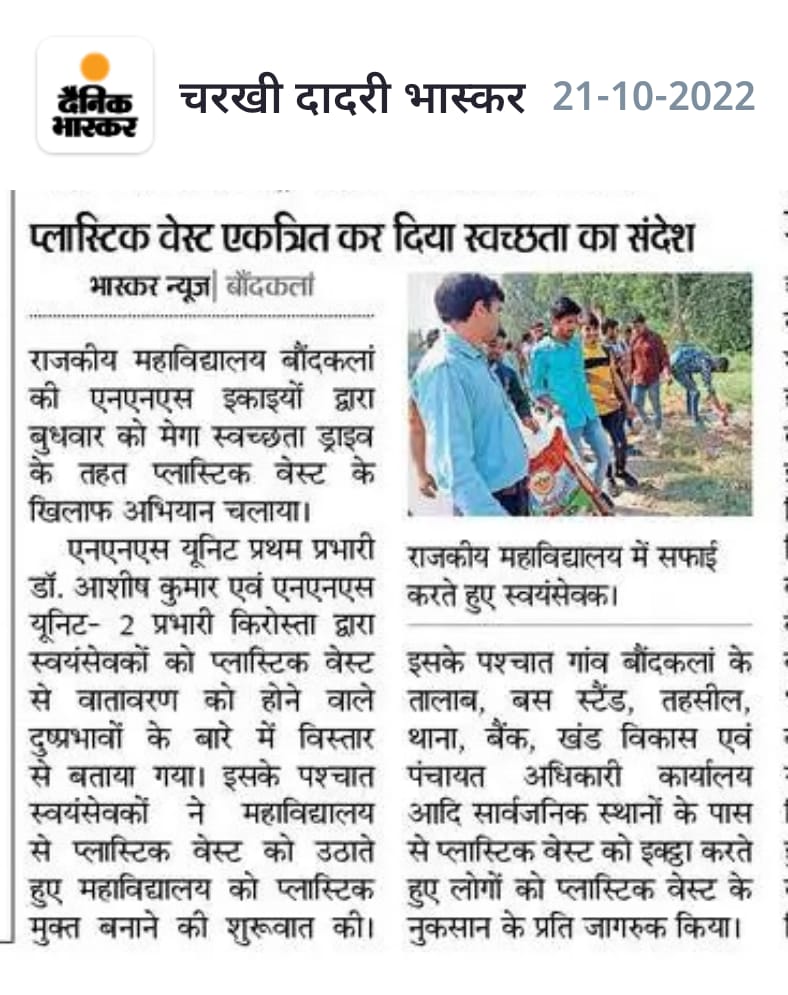 दैनिक भास्कर

चरखी दादरी भास्कर 21-10-2022

प्लास्टिक वेस्ट एकत्रित कर दिया स्वच्छता का संदेश

भास्कर न्यूज | बौंदकलां

राजकीय महाविद्यालय बौंदकलां की एनएनएस इकाइयों द्वारा बुधवार को मेगा स्वच्छता ड्राइव के तहत प्लास्टिक वेस्ट के खिलाफ अभियान चलाया।

एनएनएस यूनिट प्रथम प्रभारी डॉ. आशीष कुमार एवं एनएनएस यूनिट- 2 प्रभारी किरोस्ता द्वारा स्वयंसेवकों को प्लास्टिक वेस्ट से वातावरण को होने वाले दुष्प्रभावों के बारे में विस्तार से बताया गया। इसके पश्चात स्वयंसेवकों ने महाविद्यालय से प्लास्टिक वेस्ट को उठाते हुए महाविद्यालय को प्लास्टिक मुक्त बनाने की शुरूवात की।

राजकीय महाविद्यालय में सफाई करते हुए स्वयंसेवक।

इसके पश्चात गांव बौंदकलां के तालाब, बस स्टैंड, तहसील, थाना, बैंक, खंड विकास एवं पंचायत अधिकारी कार्यालय आदि सार्वजनिक स्थानों के पास से प्लास्टिक वेस्ट को इक्ट्ठा करते हुए लोगों को प्लास्टिक वेस्ट के नुकसान के प्रति जागरुक किया।